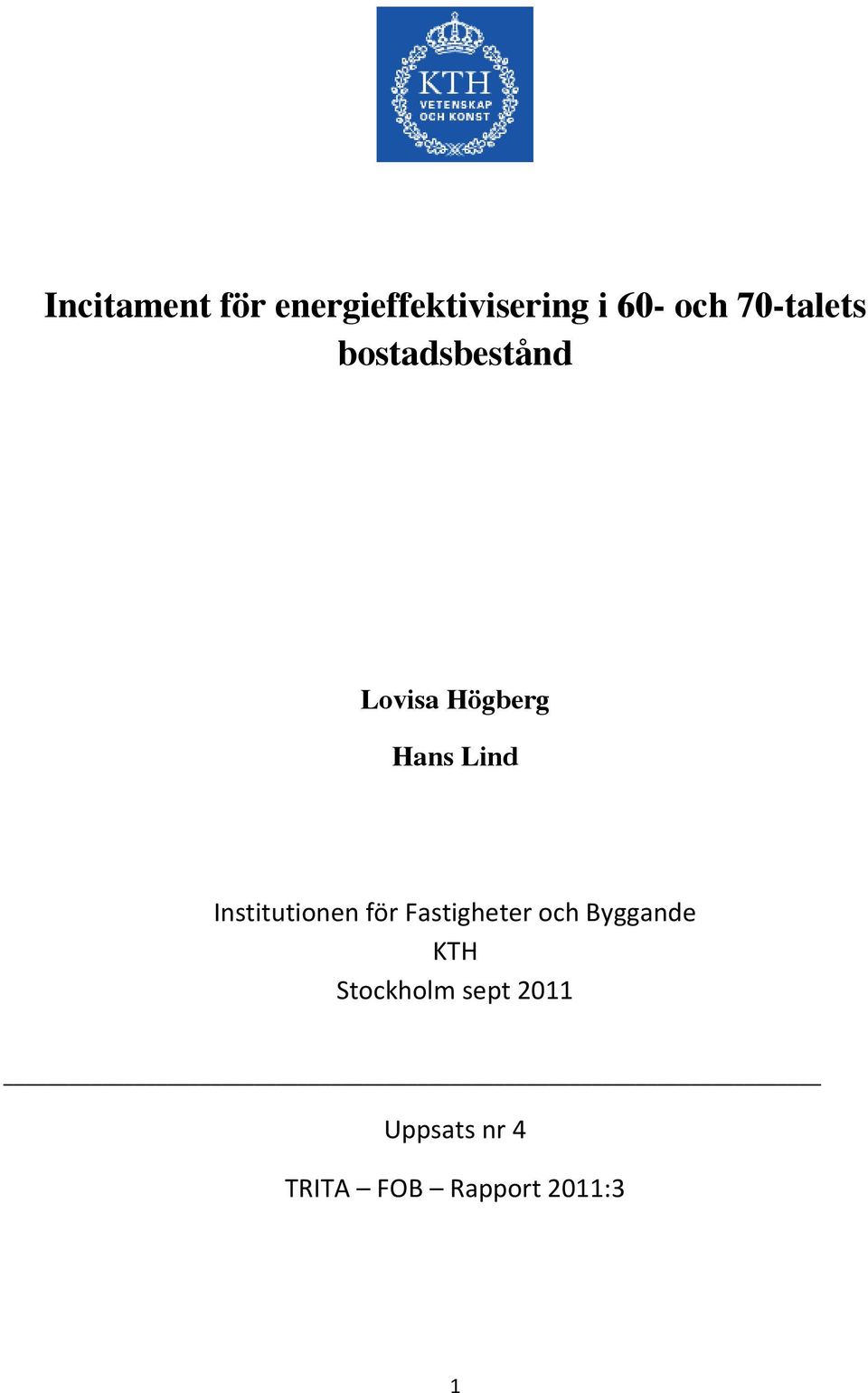 KTH
VETENSKAP OCH KONST

Incitament för energieffektivisering i 60- och 70-talets bostadsbestånd

Lovisa Högberg

Hans Lind

Institutionen för Fastigheter och Byggande
KTH
Stockholm sept 2011

Uppsats nr 4

TRITA – FOB – Rapport 2011:3

1